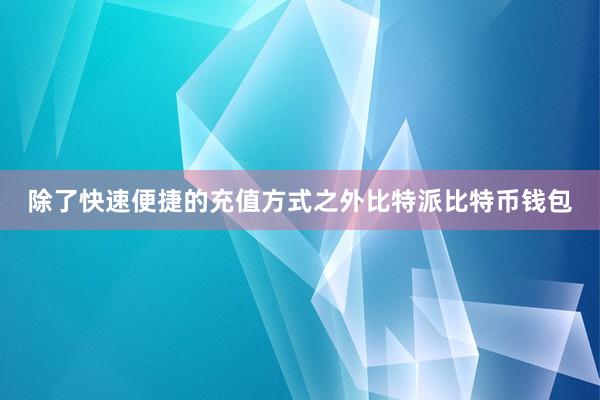 除了快速便捷的充值方式之外比特派比特币钱包